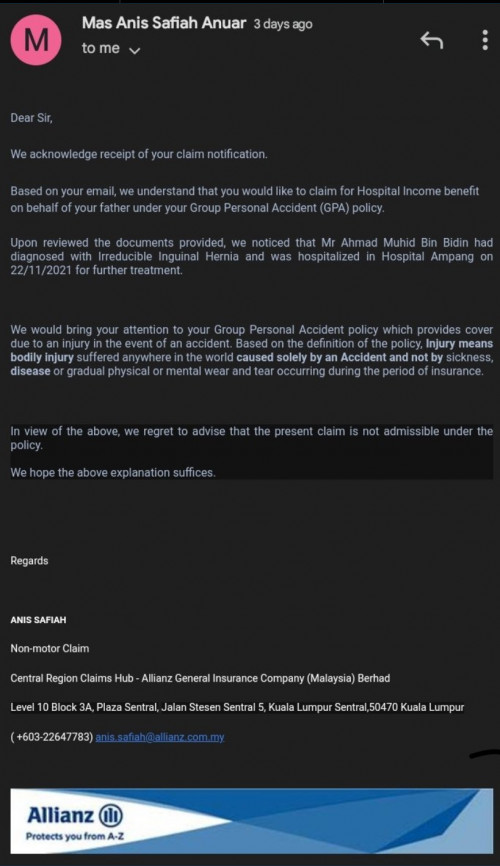 M

Mas Anis Safiah Anuar 3 days ago

to me

Dear Sir,

We acknowledge receipt of your claim notification.

Based on your email, we understand that you would like to claim for Hospital Income benefit on behalf of your father under your Group Personal Accident (GPA) policy.

Upon reviewed the documents provided, we noticed that Mr Ahmad Muhid Bin Bidin had diagnosed with Irreducible Inguinal Hernia and was hospitalized in Hospital Ampang on 22/11/2021 for further treatment.

We would bring your attention to your Group Personal Accident policy which provides cover due to an injury in the event of an accident. Based on the definition of the policy, Injury means bodily injury suffered anywhere in the world caused solely by an Accident and not by sickness, disease or gradual physical or mental wear and tear occurring during the period of insurance.

In view of the above, we regret to advise that the present claim is not admissible under the policy.

We hope the above explanation suffices.

Regards

ANIS SAFIAH

Non-motor Claim

Central Region Claims Hub - Allianz General Insurance Company (Malaysia) Berhad

Level 10 Block 3A, Plaza Sentral, Jalan Stesen Sentral 5, Kuala Lumpur Sentral,50470 Kuala Lumpur

(+603-22647783) anis.safiah@allianz.com.my

Allianz

Protects you from A-Z